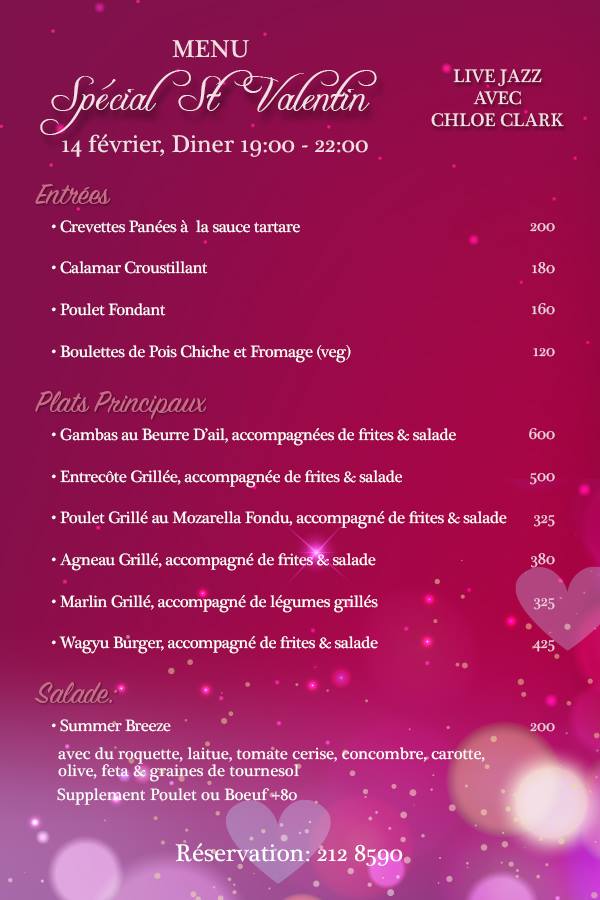 MENU
Spécial St Valentin
14 février, Diner 19:00 - 22:00

LIVE JAZZ
AVEC
CHLOE CLARK

Entrées

• Crevettes Panées à la sauce tartare 200

• Calamar Croustillant 180

• Poulet Fondant 160

• Boulettes de Pois Chiche et Fromage (veg) 120

Plats Principaux

• Gambas au Beurre D'ail, accompagnées de frites & salade 600

• Entrecôte Grillée, accompagnée de frites & salade 500

• Poulet Grillé au Mozarella Fondu, accompagné de frites & salade 325

• Agneau Grillé, accompagné de frites & salade 380

• Marlin Grillé, accompagné de légumes grillés 325

• Wagyu Burger, accompagné de frites & salade 425

Salade.

• Summer Breeze 200

avec du roquette, laitue, tomate cerise, concombre, carotte, olive, feta & graines de tournesol

Supplement Poulet ou Boeuf +80

Réservation: 212 8590